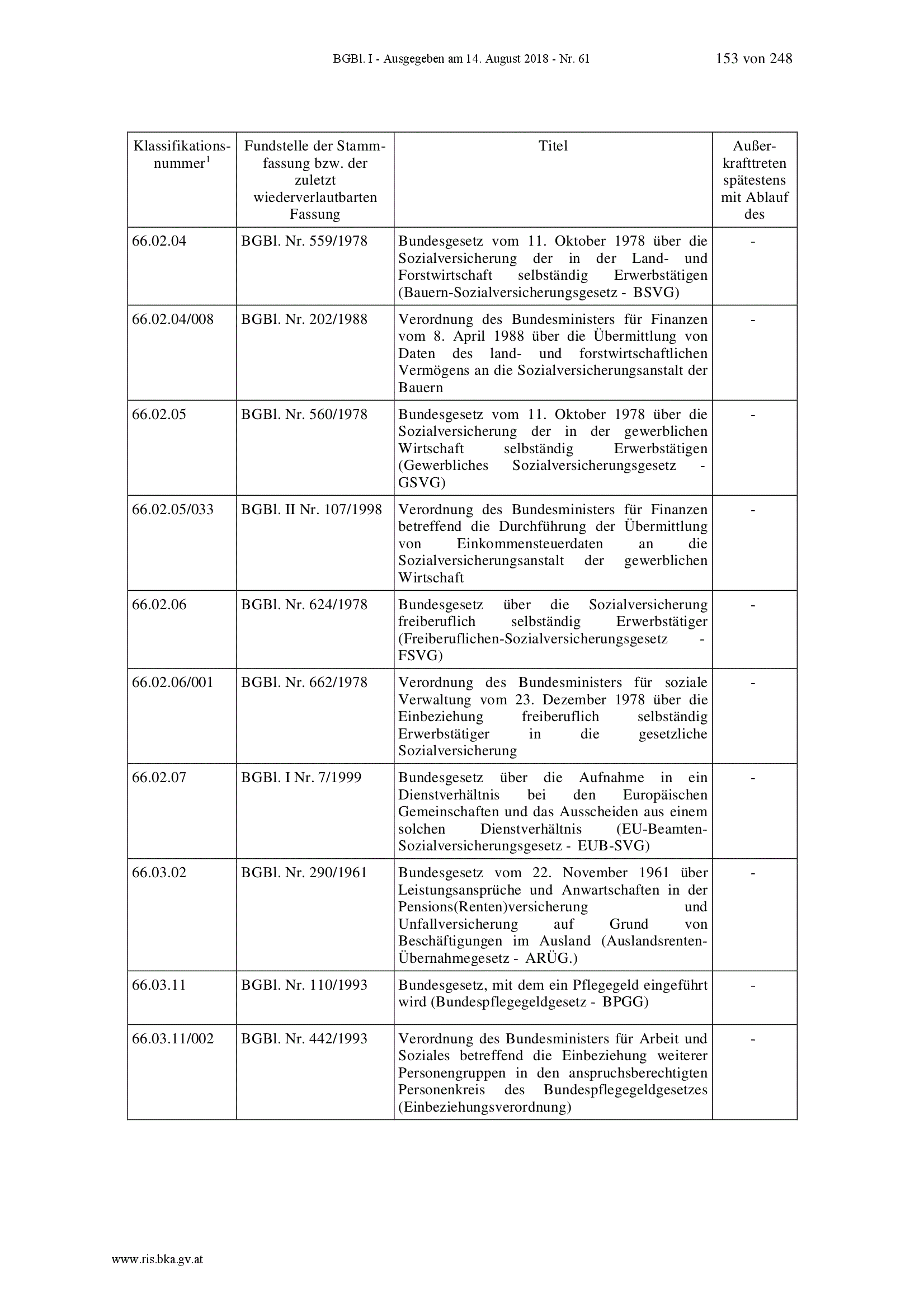 BGBl. I - Ausgegeben am 14. August 2018 - Nr. 61

153 von 248

| Klassifikationsnummer$^1$ | Fundstelle der Stammfassung bzw. der zuletzt wiederverlautbarten Fassung | Titel | Außerkrafttreten spätestens mit Ablauf des |
|---|---|---|---|
| 66.02.04 | BGBl. Nr. 559/1978 | Bundesgesetz vom 11. Oktober 1978 über die Sozialversicherung der in der Land- und Forstwirtschaft selbständig Erwerbstätigen (Bauern-Sozialversicherungsgesetz - BSVG) | - |
| 66.02.04/008 | BGBl. Nr. 202/1988 | Verordnung des Bundesministers für Finanzen vom 8. April 1988 über die Übermittlung von Daten des land- und forstwirtschaftlichen Vermögens an die Sozialversicherungsanstalt der Bauern | - |
| 66.02.05 | BGBl. Nr. 560/1978 | Bundesgesetz vom 11. Oktober 1978 über die Sozialversicherung der in der gewerblichen Wirtschaft selbständig Erwerbstätigen (Gewerbliches Sozialversicherungsgesetz - GSVG) | - |
| 66.02.05/033 | BGBl. II Nr. 107/1998 | Verordnung des Bundesministers für Finanzen betreffend die Durchführung der Übermittlung von Einkommensteuerdaten an die Sozialversicherungsanstalt der gewerblichen Wirtschaft | - |
| 66.02.06 | BGBl. Nr. 624/1978 | Bundesgesetz über die Sozialversicherung freiberuflich selbständig Erwerbstätiger (Freiberuflichen-Sozialversicherungsgesetz - FSVG) | - |
| 66.02.06/001 | BGBl. Nr. 662/1978 | Verordnung des Bundesministers für soziale Verwaltung vom 23. Dezember 1978 über die Einbeziehung freiberuflich selbständig Erwerbstätiger in die gesetzliche Sozialversicherung | - |
| 66.02.07 | BGBl. I Nr. 7/1999 | Bundesgesetz über die Aufnahme in ein Dienstverhältnis bei den Europäischen Gemeinschaften und das Ausscheiden aus einem solchen Dienstverhältnis (EU-Beamten-Sozialversicherungsgesetz - EUB-SVG) | - |
| 66.03.02 | BGBl. Nr. 290/1961 | Bundesgesetz vom 22. November 1961 über Leistungsansprüche und Anwartschaften in der Pensions(Renten)versicherung und Unfallversicherung auf Grund von Beschäftigungen im Ausland (Auslandsrenten-Übernahmegesetz - ARÜG.) | - |
| 66.03.11 | BGBl. Nr. 110/1993 | Bundesgesetz, mit dem ein Pflegegeld eingeführt wird (Bundespflegegeldgesetz - BPGG) | - |
| 66.03.11/002 | BGBl. Nr. 442/1993 | Verordnung des Bundesministers für Arbeit und Soziales betreffend die Einbeziehung weiterer Personengruppen in den anspruchsberechtigten Personenkreis des Bundespflegegeldgesetzes (Einbeziehungsverordnung) | - |

www.ris.bka.gv.at